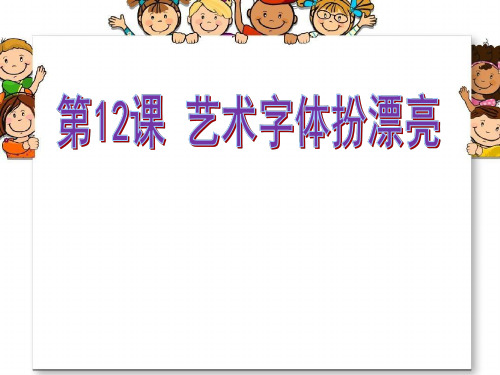 第12课 艺术字体扮漂亮